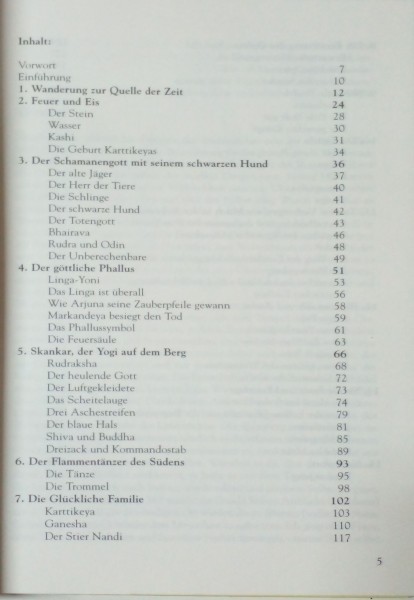 Inhalt:

| | |
|---|---|
| Vorwort | 7 |
| Einführung | 10 |
| 1. Wanderung zur Quelle der Zeit | 12 |
| 2. Feuer und Eis | 24 |
| Der Stein | 28 |
| Wasser | 30 |
| Kashi | 31 |
| Die Geburt Karttikeyas | 34 |
| 3. Der Schamanengott mit seinem schwarzen Hund | 36 |
| Der alte Jäger | 37 |
| Der Herr der Tiere | 40 |
| Die Schlinge | 41 |
| Der schwarze Hund | 42 |
| Der Totengott | 43 |
| Bhairava | 46 |
| Rudra und Odin | 48 |
| Der Unberechenbare | 49 |
| 4. Der göttliche Phallus | 51 |
| Linga-Yoni | 53 |
| Das Linga ist überall | 56 |
| Wie Arjuna seine Zauberpfeile gewann | 58 |
| Markandeya besiegt den Tod | 59 |
| Das Phallussymbol | 61 |
| Die Feuersäule | 63 |
| 5. Skankar, der Yogi auf dem Berg | 66 |
| Rudraksha | 68 |
| Der heulende Gott | 72 |
| Der Luftgekleidete | 73 |
| Das Scheitelauge | 74 |
| Drei Aschestreifen | 79 |
| Der blaue Hals | 81 |
| Shiva und Buddha | 85 |
| Dreizack und Kommandostab | 89 |
| 6. Der Flammentänzer des Südens | 93 |
| Die Tänze | 95 |
| Die Trommel | 98 |
| 7. Die Glückliche Familie | 102 |
| Karttikeya | 103 |
| Ganesha | 110 |
| Der Stier Nandi | 117 |

5